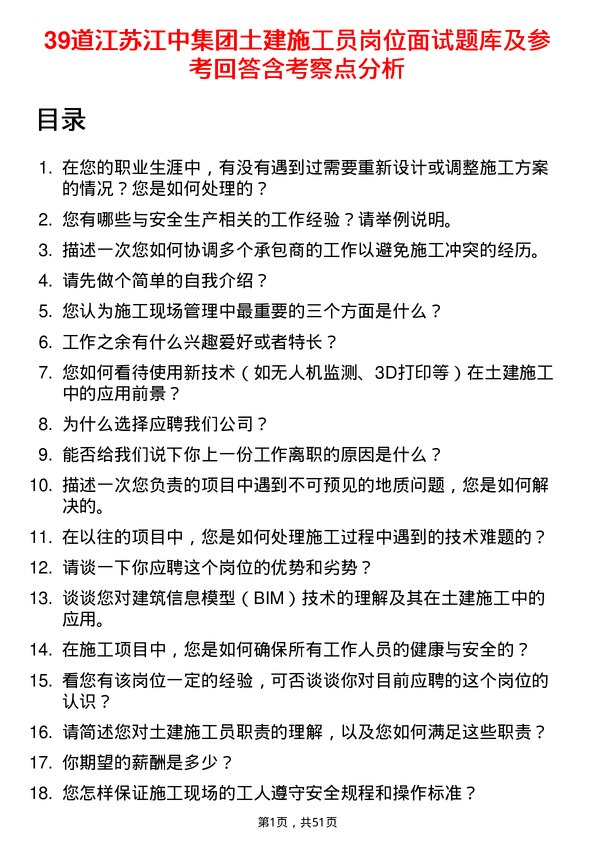 39道江苏江中集团土建施工员岗位面试题库及参考回答含考察点分析

目录

1. 在您的职业生涯中，有没有遇到过需要重新设计或调整施工方案的情况？您是如何处理的？
2. 您有哪些与安全生产相关的工作经验？请举例说明。
3. 描述一次您如何协调多个承包商的工作以避免施工冲突的经历。
4. 请先做个简单的自我介绍？
5. 您认为施工现场管理中最重要的三个方面是什么？
6. 工作之余有什么兴趣爱好或者特长？
7. 您如何看待使用新技术（如无人机监测、3D打印等）在土建施工中的应用前景？
8. 为什么选择应聘我们公司？
9. 能否给我们说下你上一份工作离职的原因是什么？
10. 描述一次您负责的项目中遇到不可预见的地质问题，您是如何解决的。
11. 在以往的项目中，您是如何处理施工过程中遇到的技术难题的？
12. 请谈一下你应聘这个岗位的优势和劣势？
13. 谈谈您对建筑信息模型（BIM）技术的理解及其在土建施工中的应用。
14. 在施工项目中，您是如何确保所有工作人员的健康与安全的？
15. 看您有该岗位一定的经验，可否谈谈你对目前应聘的这个岗位的认识？
16. 请简述您对土建施工员职责的理解，以及您如何满足这些职责？
17. 你期望的薪酬是多少？
18. 您怎样保证施工现场的工人遵守安全规程和操作标准？

第1页，共51页